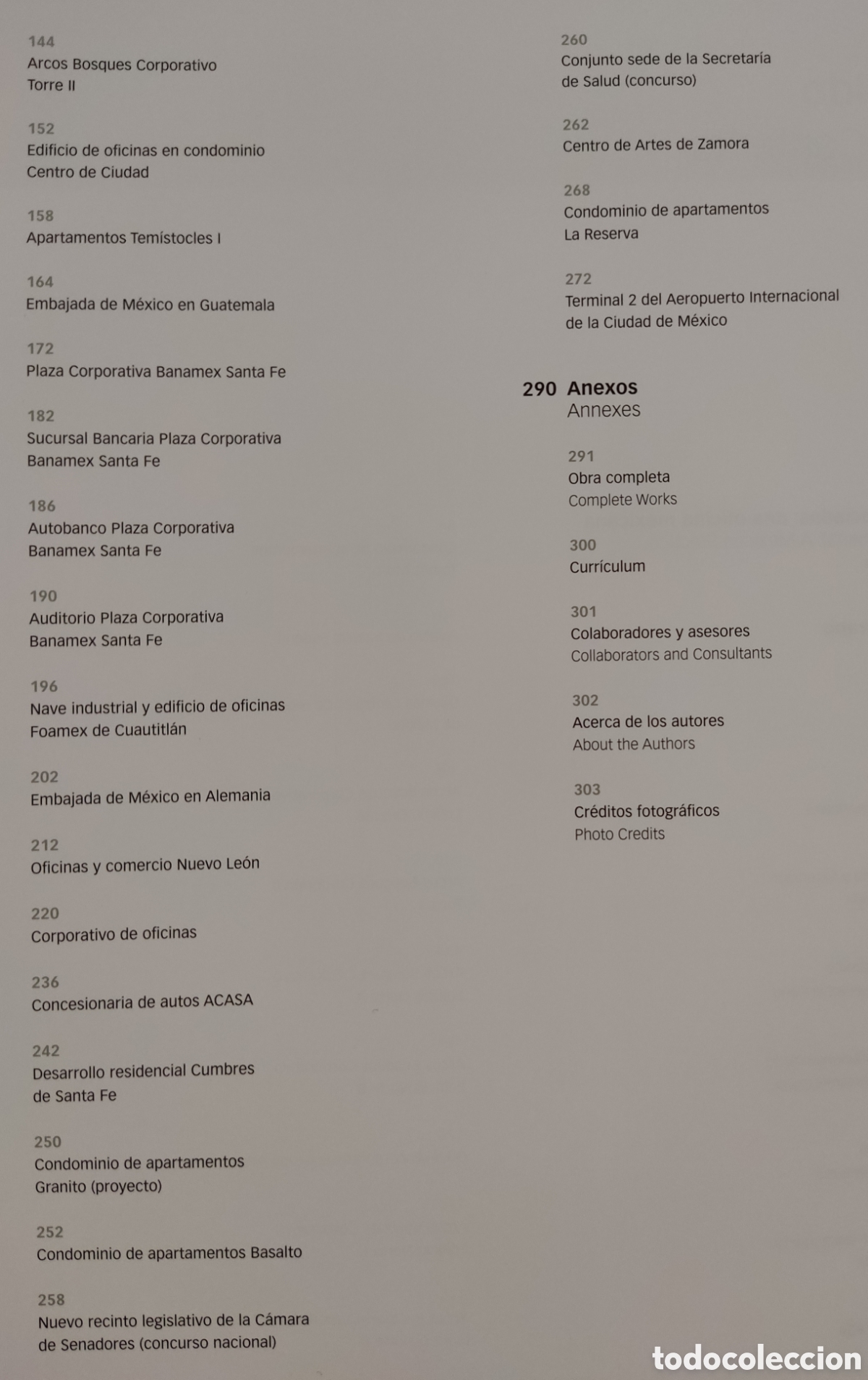 144
Arcos Bosques Corporativo
Torre II

152
Edificio de oficinas en condominio
Centro de Ciudad

158
Apartamentos Temístocles I

164
Embajada de México en Guatemala

172
Plaza Corporativa Banamex Santa Fe

182
Sucursal Bancaria Plaza Corporativa
Banamex Santa Fe

186
Autobanco Plaza Corporativa
Banamex Santa Fe

190
Auditorio Plaza Corporativa
Banamex Santa Fe

196
Nave industrial y edificio de oficinas
Foamex de Cuautitlán

202
Embajada de México en Alemania

212
Oficinas y comercio Nuevo León

220
Corporativo de oficinas

236
Concesionaria de autos ACASA

242
Desarrollo residencial Cumbres
de Santa Fe

250
Condominio de apartamentos
Granito (proyecto)

252
Condominio de apartamentos Basalto

258
Nuevo recinto legislativo de la Cámara
de Senadores (concurso nacional)

260
Conjunto sede de la Secretaría
de Salud (concurso)

262
Centro de Artes de Zamora

268
Condominio de apartamentos
La Reserva

272
Terminal 2 del Aeropuerto Internacional
de la Ciudad de México

290 Anexos
Annexes

291
Obra completa
Complete Works

300
Currículum

301
Colaboradores y asesores
Collaborators and Consultants

302
Acerca de los autores
About the Authors

303
Créditos fotográficos
Photo Credits

todocoleccion